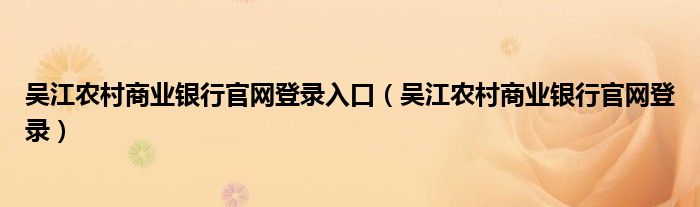 吴江农村商业银行官网登录入口（吴江农村商业银行官网登录）